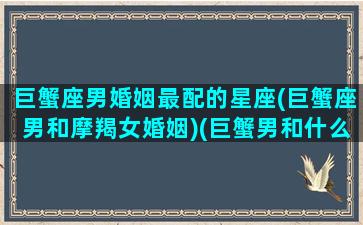 巨蟹座男婚姻最配的星座(巨蟹座男和摩羯女婚姻)(巨蟹男和什么